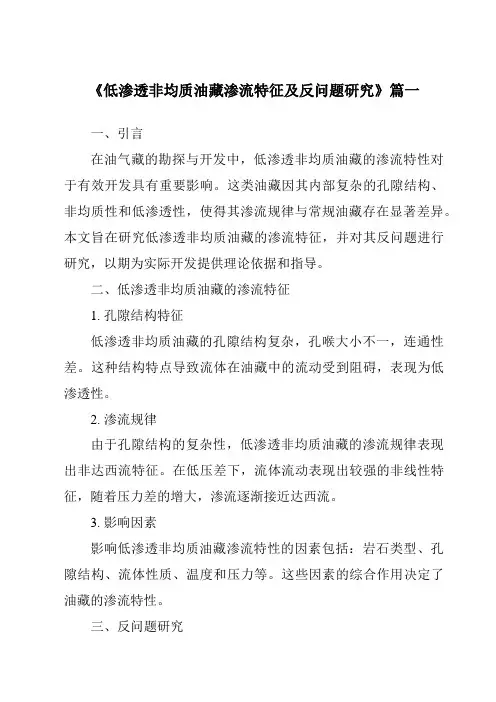 《低渗透非均质油藏渗流特征及反问题研究》篇一

一、引言

在油气藏的勘探与开发中，低渗透非均质油藏的渗流特性对于有效开发具有重要影响。这类油藏因其内部复杂的孔隙结构、非均质性和低渗透性，使得其渗流规律与常规油藏存在显著差异。本文旨在研究低渗透非均质油藏的渗流特征，并对其反问题进行研究，以期为实际开发提供理论依据和指导。

二、低渗透非均质油藏的渗流特征

1. 孔隙结构特征

低渗透非均质油藏的孔隙结构复杂，孔喉大小不一，连通性差。这种结构特点导致流体在油藏中的流动受到阻碍，表现为低渗透性。

2. 渗流规律

由于孔隙结构的复杂性，低渗透非均质油藏的渗流规律表现出非达西流特征。在低压差下，流体流动表现出较强的非线性特征，随着压力差的增大，渗流逐渐接近达西流。

3. 影响因素

影响低渗透非均质油藏渗流特性的因素包括：岩石类型、孔隙结构、流体性质、温度和压力等。这些因素的综合作用决定了油藏的渗流特性。

三、反问题研究